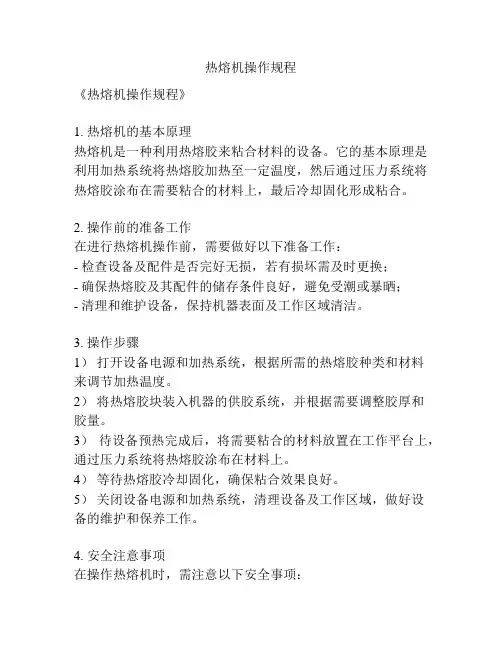 热熔机操作规程

《热熔机操作规程》

1. 热熔机的基本原理
热熔机是一种利用热熔胶来粘合材料的设备。它的基本原理是利用加热系统将热熔胶加热至一定温度，然后通过压力系统将热熔胶涂布在需要粘合的材料上，最后冷却固化形成粘合。

2. 操作前的准备工作
在进行热熔机操作前，需要做好以下准备工作：
- 检查设备及配件是否完好无损，若有损坏需及时更换；
- 确保热熔胶及其配件的储存条件良好，避免受潮或暴晒；
- 清理和维护设备，保持机器表面及工作区域清洁。

3. 操作步骤
1） 打开设备电源和加热系统，根据所需的热熔胶种类和材料来调节加热温度。
2） 将热熔胶块装入机器的供胶系统，并根据需要调整胶厚和胶量。
3） 待设备预热完成后，将需要粘合的材料放置在工作平台上，通过压力系统将热熔胶涂布在材料上。
4） 等待热熔胶冷却固化，确保粘合效果良好。
5） 关闭设备电源和加热系统，清理设备及工作区域，做好设备的维护和保养工作。

4. 安全注意事项
在操作热熔机时，需注意以下安全事项：